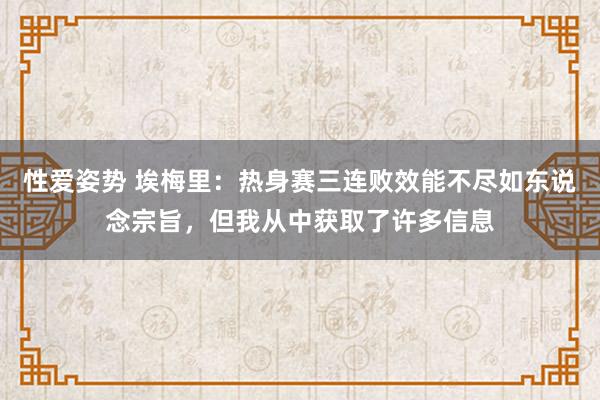 性爱姿势 埃梅里：热身赛三连败效能不尽如东说念宗旨，但我从中获取了许多信息